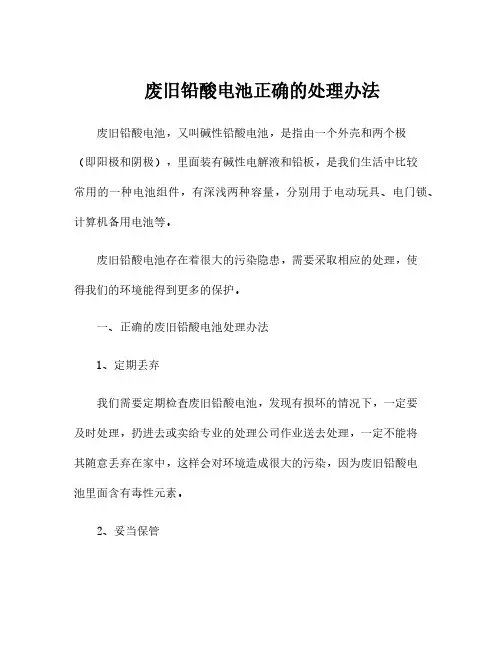 废旧铅酸电池正确的处理办法

废旧铅酸电池，又叫碱性铅酸电池，是指由一个外壳和两个极（即阳极和阴极），里面装有碱性电解液和铅板，是我们生活中比较常用的一种电池组件，有深浅两种容量，分别用于电动玩具、电门锁、计算机备用电池等。

废旧铅酸电池存在着很大的污染隐患，需要采取相应的处理，使得我们的环境能得到更多的保护。

一、正确的废旧铅酸电池处理办法

1、定期丢弃

我们需要定期检查废旧铅酸电池，发现有损坏的情况下，一定要及时处理，扔进去或卖给专业的处理公司作业送去处理，一定不能将其随意丢弃在家中，这样会对环境造成很大的污染，因为废旧铅酸电池里面含有毒性元素。

2、妥当保管